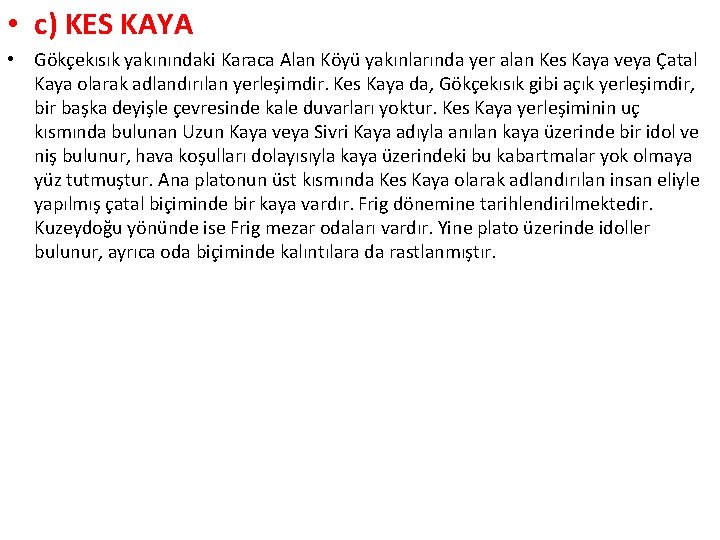 • c) KES KAYA

• Gökçekısık yakınındaki Karaca Alan Köyü yakınlarında yer alan Kes Kaya veya Çatal Kaya olarak adlandırılan yerleşimdir. Kes Kaya da, Gökçekısık gibi açık yerleşimdir, bir başka deyişle çevresinde kale duvarları yoktur. Kes Kaya yerleşiminin uç kısmında bulunan Uzun Kaya veya Sivri Kaya adıyla anılan kaya üzerinde bir idol ve niş bulunur, hava koşulları dolayısıyla kaya üzerindeki bu kabartmalar yok olmaya yüz tutmuştur. Ana platonun üst kısmında Kes Kaya olarak adlandırılan insan eliyle yapılmış çatal biçiminde bir kaya vardır. Frig dönemine tarihlendirilmektedir. Kuzeydoğu yönünde ise Frig mezar odaları vardır. Yine plato üzerinde idoller bulunur, ayrıca oda biçiminde kalıntılara da rastlanmıştır.